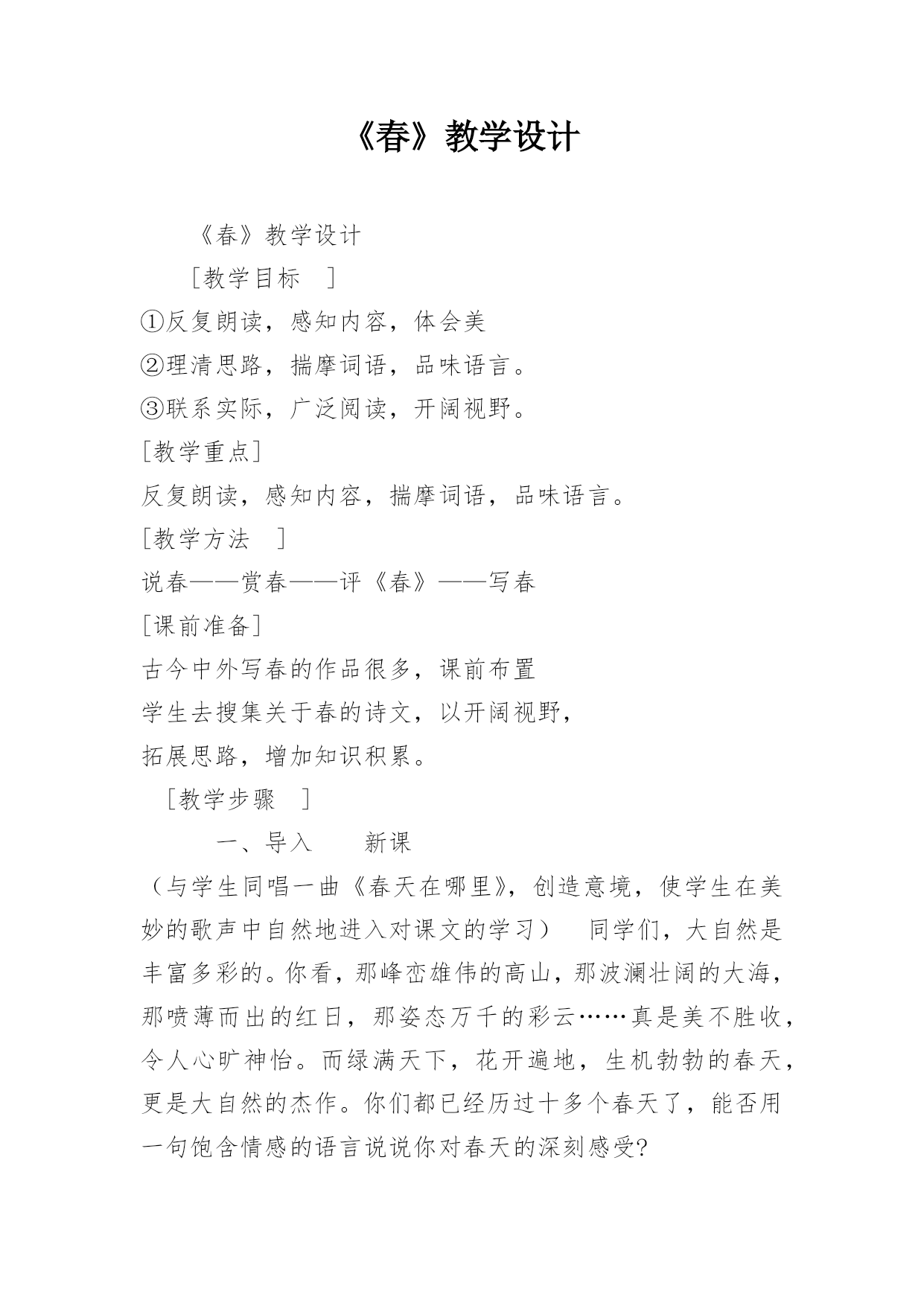 《春》教学设计

《春》教学设计

［教学目标　］

①反复朗读，感知内容，体会美

②理清思路，揣摩词语，品味语言。

③联系实际，广泛阅读，开阔视野。

[教学重点]

反复朗读，感知内容，揣摩词语，品味语言。

[教学方法　]

说春——赏春——评《春》——写春

[课前准备]

古今中外写春的作品很多，课前布置学生去搜集关于春的诗文，以开阔视野，拓展思路，增加知识积累。

［教学步骤　］

一、导入　　新课

（与学生同唱一曲《春天在哪里》，创造意境，使学生在美妙的歌声中自然地进入对课文的学习）　同学们，大自然是丰富多彩的。你看，那峰峦雄伟的高山，那波澜壮阔的大海，那喷薄而出的红日，那姿态万千的彩云……真是美不胜收，令人心旷神怡。而绿满天下，花开遍地，生机勃勃的春天，更是大自然的杰作。你们都已经历过十多个春天了，能否用一句饱含情感的语言说说你对春天的深刻感受?